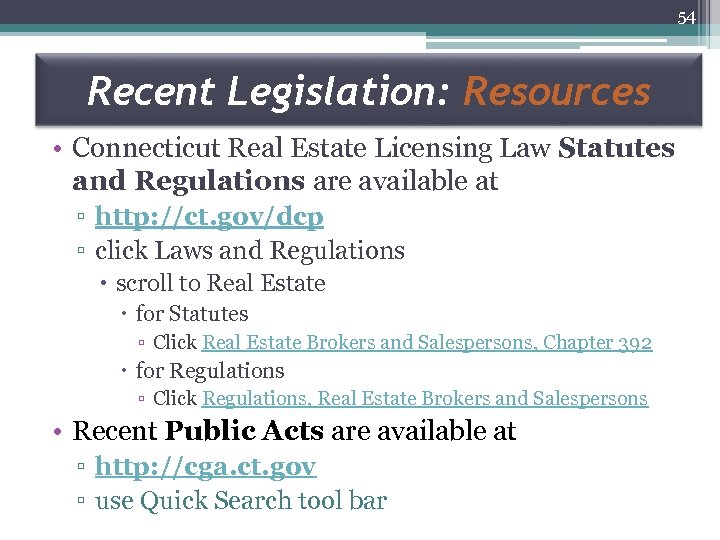 54

Recent Legislation: Resources

• Connecticut Real Estate Licensing Law Statutes and Regulations are available at
▫ http://ct.gov/dcp
▫ click Laws and Regulations
• scroll to Real Estate
• for Statutes
▫ Click Real Estate Brokers and Salespersons, Chapter 392
• for Regulations
▫ Click Regulations, Real Estate Brokers and Salespersons
• Recent Public Acts are available at
▫ http://cga.ct.gov
▫ use Quick Search tool bar